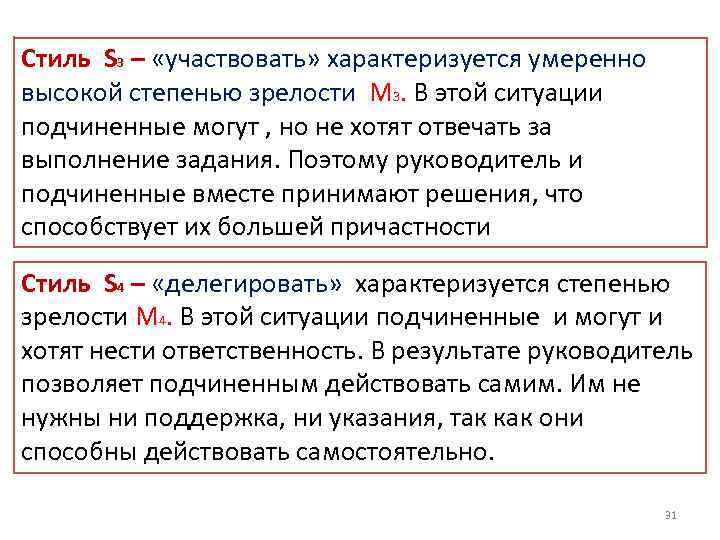 Стиль $S_3$ – «участвовать» характеризуется умеренно высокой степенью зрелости $M_3$. В этой ситуации подчиненные могут , но не хотят отвечать за выполнение задания. Поэтому руководитель и подчиненные вместе принимают решения, что способствует их большей причастности

Стиль $S_4$ – «делегировать» характеризуется степенью зрелости $M_4$. В этой ситуации подчиненные и могут и хотят нести ответственность. В результате руководитель позволяет подчиненным действовать самим. Им не нужны ни поддержка, ни указания, так как они способны действовать самостоятельно.

31